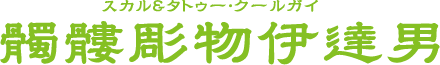 スカル&タトゥー・クールガイ
髑髏彫物伊達男